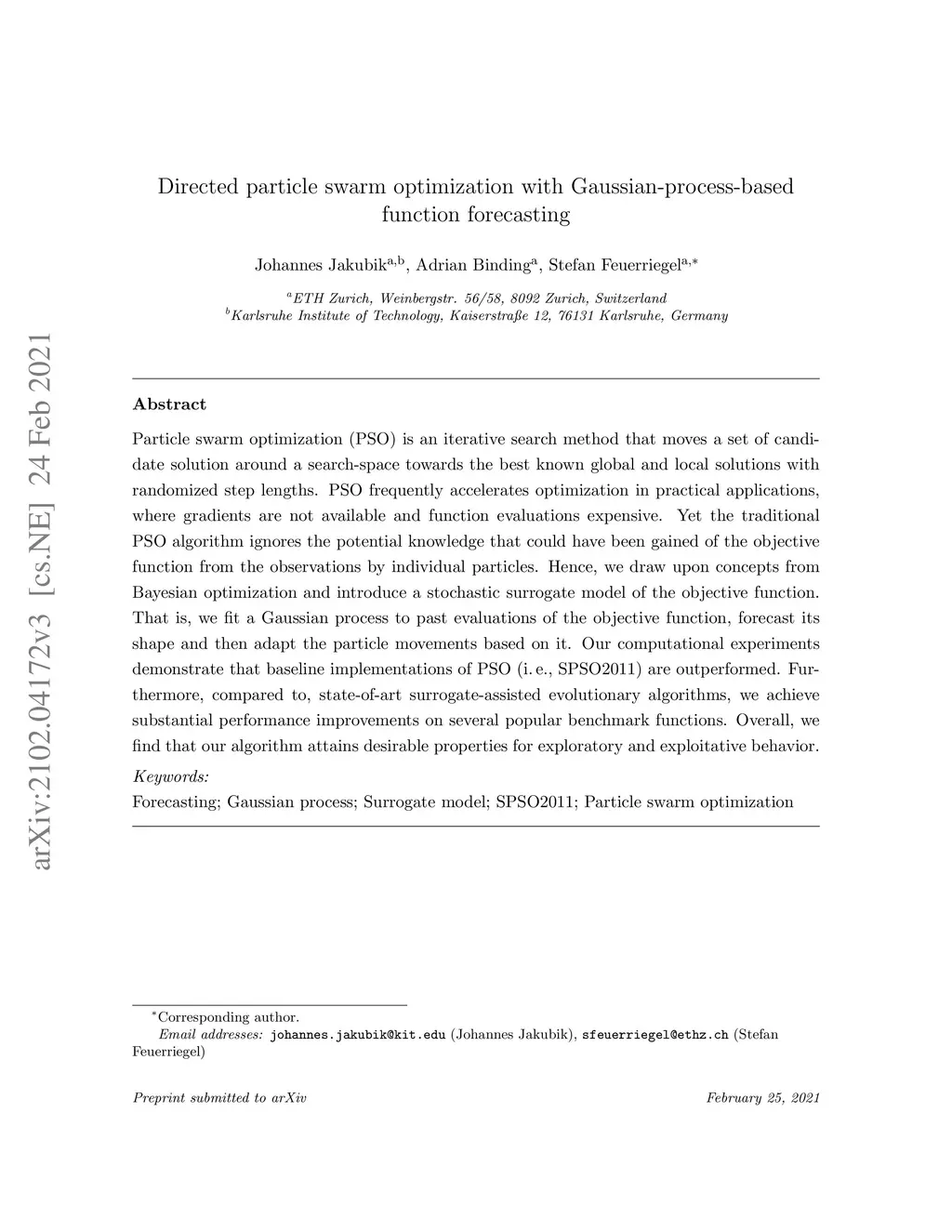 arXiv:2102.04172v3 [cs.NE] 24 Feb 2021

Directed particle swarm optimization with Gaussian-process-based function forecasting

Johannes Jakubik$^{a,b}$, Adrian Binding$^{a}$, Stefan Feuerriegel$^{a,*}$

$^{a}$ETH Zurich, Weinbergstr. 56/58, 8092 Zurich, Switzerland
$^{b}$Karlsruhe Institute of Technology, Kaiserstraße 12, 76131 Karlsruhe, Germany

Abstract

Particle swarm optimization (PSO) is an iterative search method that moves a set of candidate solution around a search-space towards the best known global and local solutions with randomized step lengths. PSO frequently accelerates optimization in practical applications, where gradients are not available and function evaluations expensive. Yet the traditional PSO algorithm ignores the potential knowledge that could have been gained of the objective function from the observations by individual particles. Hence, we draw upon concepts from Bayesian optimization and introduce a stochastic surrogate model of the objective function. That is, we fit a Gaussian process to past evaluations of the objective function, forecast its shape and then adapt the particle movements based on it. Our computational experiments demonstrate that baseline implementations of PSO (i. e., SPSO2011) are outperformed. Furthermore, compared to, state-of-art surrogate-assisted evolutionary algorithms, we achieve substantial performance improvements on several popular benchmark functions. Overall, we find that our algorithm attains desirable properties for exploratory and exploitative behavior.

Keywords:
Forecasting; Gaussian process; Surrogate model; SPSO2011; Particle swarm optimization

$^{*}$Corresponding author.
Email addresses: johannes.jakubik@kit.edu (Johannes Jakubik), sfeuerriegel@ethz.ch (Stefan Feuerriegel)

Preprint submitted to arXiv

February 25, 2021